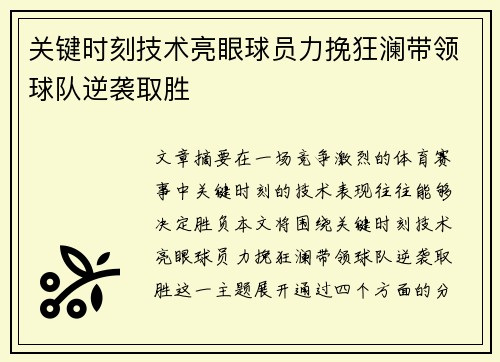 关键时刻技术亮眼球员力挽狂澜带领球队逆袭取胜

文章摘要在一场竞争激烈的体育赛事中关键时刻的技术表现往往能够决定胜负本文将围绕关键时刻技术亮眼球员力挽狂澜带领球队逆袭取胜这一主题展开通过四个方面的分